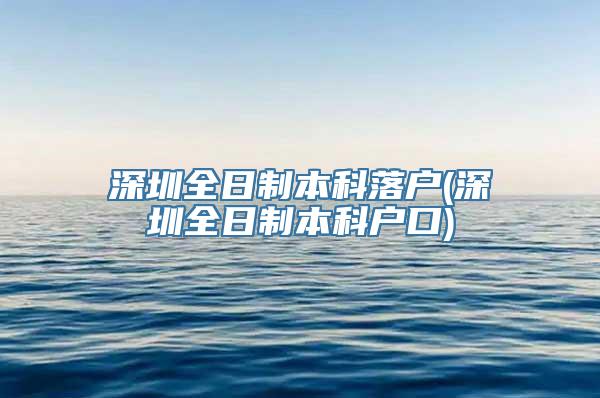 深圳全日制本科落户(深圳全日制本科户口)